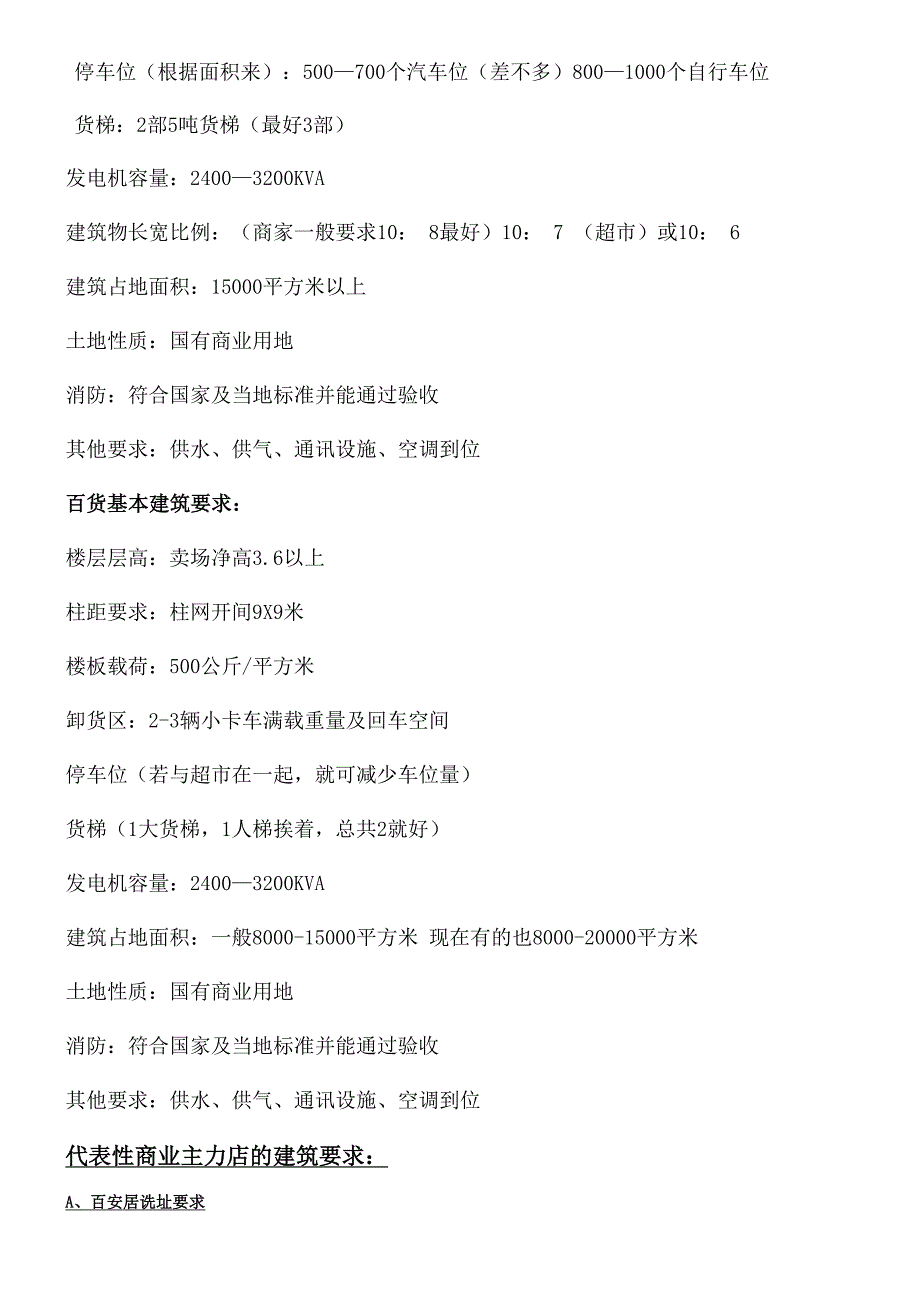 停车位（根据面积来）：500—700个汽车位（差不多）800—1000个自行车位

货梯：2部5吨货梯（最好3部）

发电机容量：2400—3200KVA

建筑物长宽比例：（商家一般要求10： 8最好）10： 7 （超市）或10： 6

建筑占地面积：15000平方米以上

土地性质：国有商业用地

消防：符合国家及当地标准并能通过验收

其他要求：供水、供气、通讯设施、空调到位

百货基本建筑要求：

楼层层高：卖场净高3.6以上

柱距要求：柱网开间9X9米

楼板载荷：500公斤/平方米

卸货区：2-3辆小卡车满载重量及回车空间

停车位（若与超市在一起，就可减少车位量）

货梯（1大货梯，1人梯挨着，总共2就好）

发电机容量：2400—3200KVA

建筑占地面积：一般8000-15000平方米 现在有的也8000-20000平方米

土地性质：国有商业用地

消防：符合国家及当地标准并能通过验收

其他要求：供水、供气、通讯设施、空调到位

代表性商业主力店的建筑要求：

A、百安居选址要求